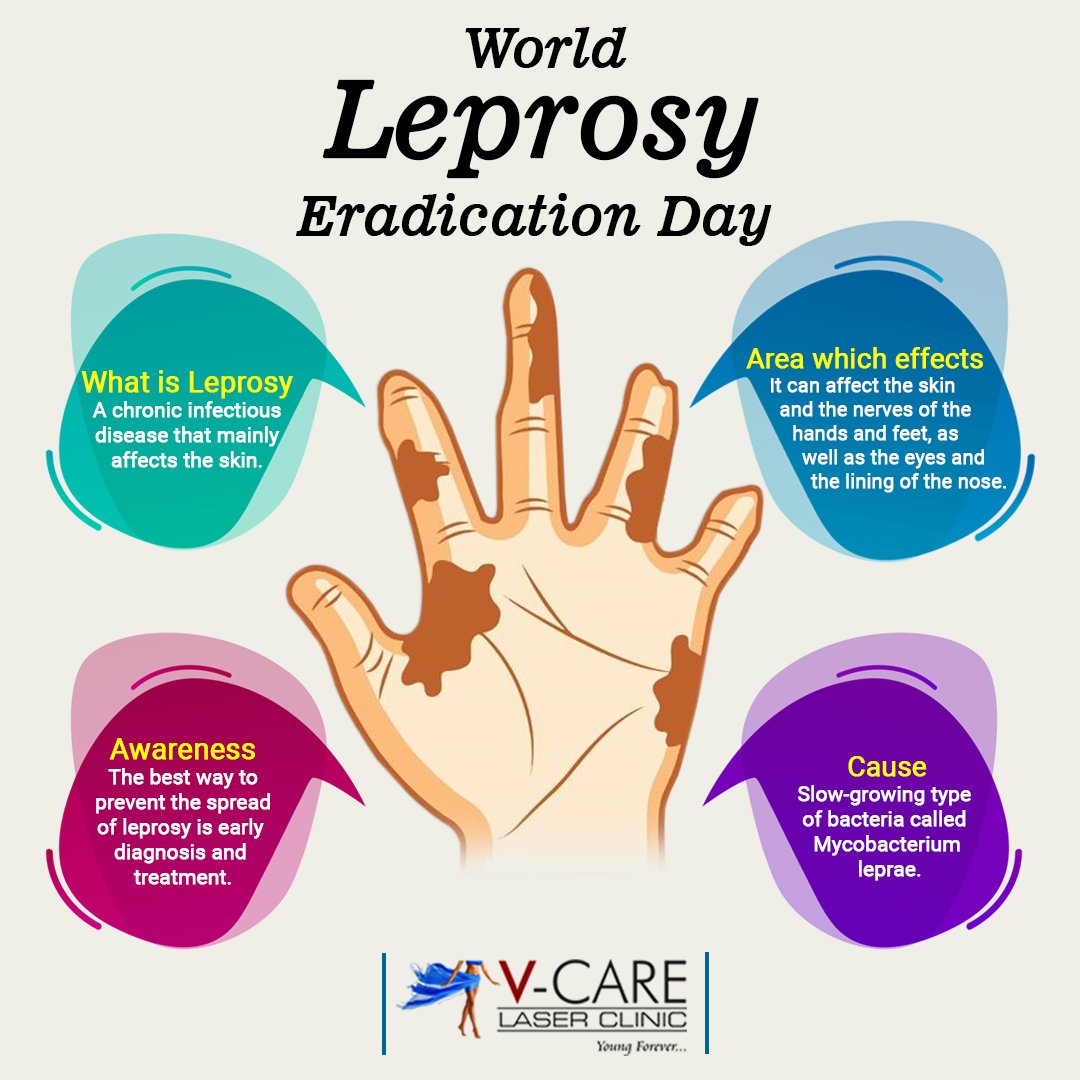 World
Leprosy
Eradication Day

What is Leprosy
A chronic infectious disease that mainly affects the skin.

Area which effects
It can affect the skin and the nerves of the hands and feet, as well as the eyes and the lining of the nose.

Awareness
The best way to prevent the spread of leprosy is early diagnosis and treatment.

Cause
Slow-growing type of bacteria called Mycobacterium leprae.

V-CARE
LASER CLINIC
Young Forever...